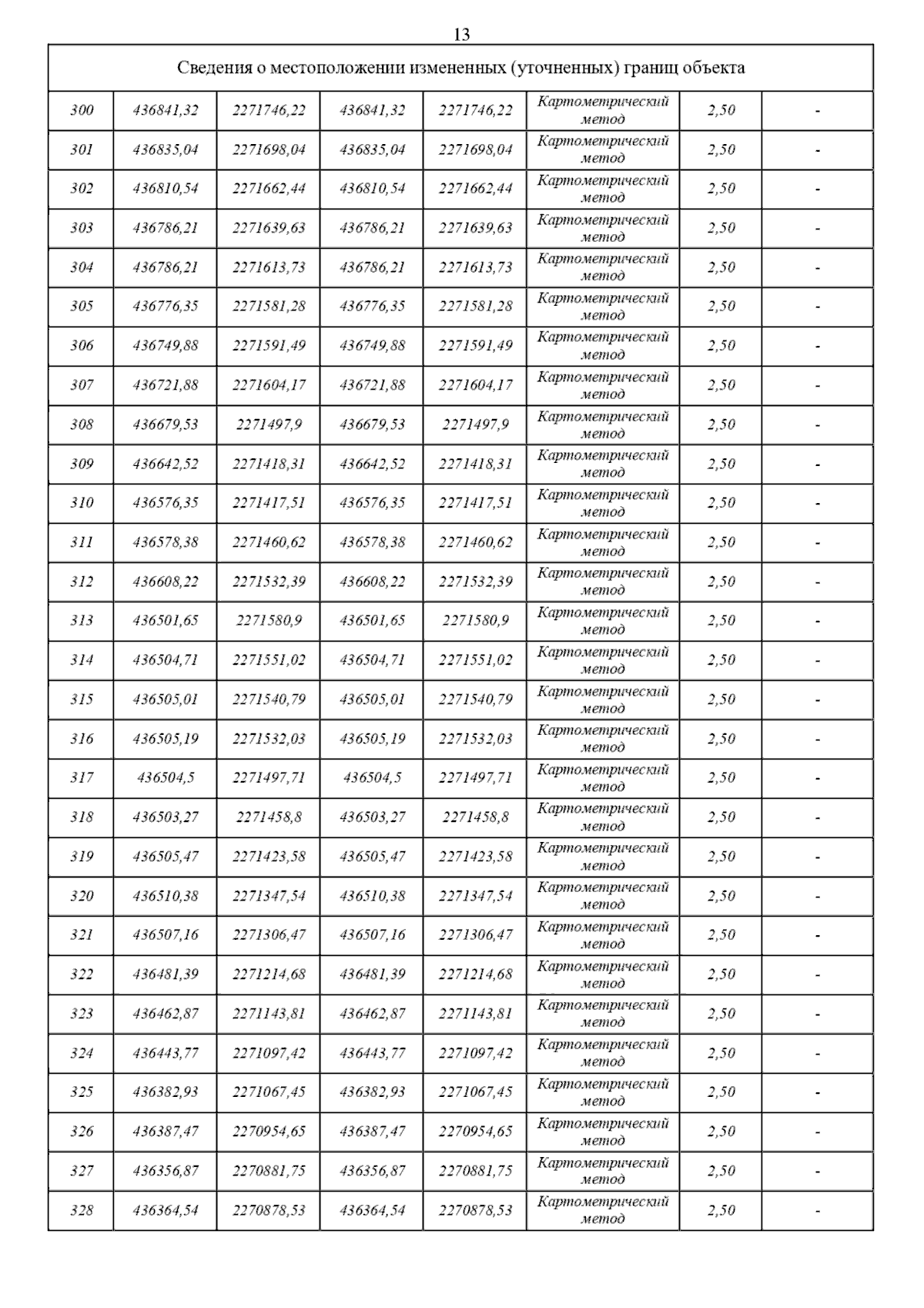 13

| Сведения о местоположении измененных (уточненных) границ объекта | | | | | | | |
|---|---|---|---|---|---|---|---|
| 300 | 436841,32 | 2271746,22 | 436841,32 | 2271746,22 | Картометрический метод | 2,50 | - |
| 301 | 436835,04 | 2271698,04 | 436835,04 | 2271698,04 | Картометрический метод | 2,50 | - |
| 302 | 436810,54 | 2271662,44 | 436810,54 | 2271662,44 | Картометрический метод | 2,50 | - |
| 303 | 436786,21 | 2271639,63 | 436786,21 | 2271639,63 | Картометрический метод | 2,50 | - |
| 304 | 436786,21 | 2271613,73 | 436786,21 | 2271613,73 | Картометрический метод | 2,50 | - |
| 305 | 436776,35 | 2271581,28 | 436776,35 | 2271581,28 | Картометрический метод | 2,50 | - |
| 306 | 436749,88 | 2271591,49 | 436749,88 | 2271591,49 | Картометрический метод | 2,50 | - |
| 307 | 436721,88 | 2271604,17 | 436721,88 | 2271604,17 | Картометрический метод | 2,50 | - |
| 308 | 436679,53 | 2271497,9 | 436679,53 | 2271497,9 | Картометрический метод | 2,50 | - |
| 309 | 436642,52 | 2271418,31 | 436642,52 | 2271418,31 | Картометрический метод | 2,50 | - |
| 310 | 436576,35 | 2271417,51 | 436576,35 | 2271417,51 | Картометрический метод | 2,50 | - |
| 311 | 436578,38 | 2271460,62 | 436578,38 | 2271460,62 | Картометрический метод | 2,50 | - |
| 312 | 436608,22 | 2271532,39 | 436608,22 | 2271532,39 | Картометрический метод | 2,50 | - |
| 313 | 436501,65 | 2271580,9 | 436501,65 | 2271580,9 | Картометрический метод | 2,50 | - |
| 314 | 436504,71 | 2271551,02 | 436504,71 | 2271551,02 | Картометрический метод | 2,50 | - |
| 315 | 436505,01 | 2271540,79 | 436505,01 | 2271540,79 | Картометрический метод | 2,50 | - |
| 316 | 436505,19 | 2271532,03 | 436505,19 | 2271532,03 | Картометрический метод | 2,50 | - |
| 317 | 436504,5 | 2271497,71 | 436504,5 | 2271497,71 | Картометрический метод | 2,50 | - |
| 318 | 436503,27 | 2271458,8 | 436503,27 | 2271458,8 | Картометрический метод | 2,50 | - |
| 319 | 436505,47 | 2271423,58 | 436505,47 | 2271423,58 | Картометрический метод | 2,50 | - |
| 320 | 436510,38 | 2271347,54 | 436510,38 | 2271347,54 | Картометрический метод | 2,50 | - |
| 321 | 436507,16 | 2271306,47 | 436507,16 | 2271306,47 | Картометрический метод | 2,50 | - |
| 322 | 436481,39 | 2271214,68 | 436481,39 | 2271214,68 | Картометрический метод | 2,50 | - |
| 323 | 436462,87 | 2271143,81 | 436462,87 | 2271143,81 | Картометрический метод | 2,50 | - |
| 324 | 436443,77 | 2271097,42 | 436443,77 | 2271097,42 | Картометрический метод | 2,50 | - |
| 325 | 436382,93 | 2271067,45 | 436382,93 | 2271067,45 | Картометрический метод | 2,50 | - |
| 326 | 436387,47 | 2270954,65 | 436387,47 | 2270954,65 | Картометрический метод | 2,50 | - |
| 327 | 436356,87 | 2270881,75 | 436356,87 | 2270881,75 | Картометрический метод | 2,50 | - |
| 328 | 436364,54 | 2270878,53 | 436364,54 | 2270878,53 | Картометрический метод | 2,50 | - |